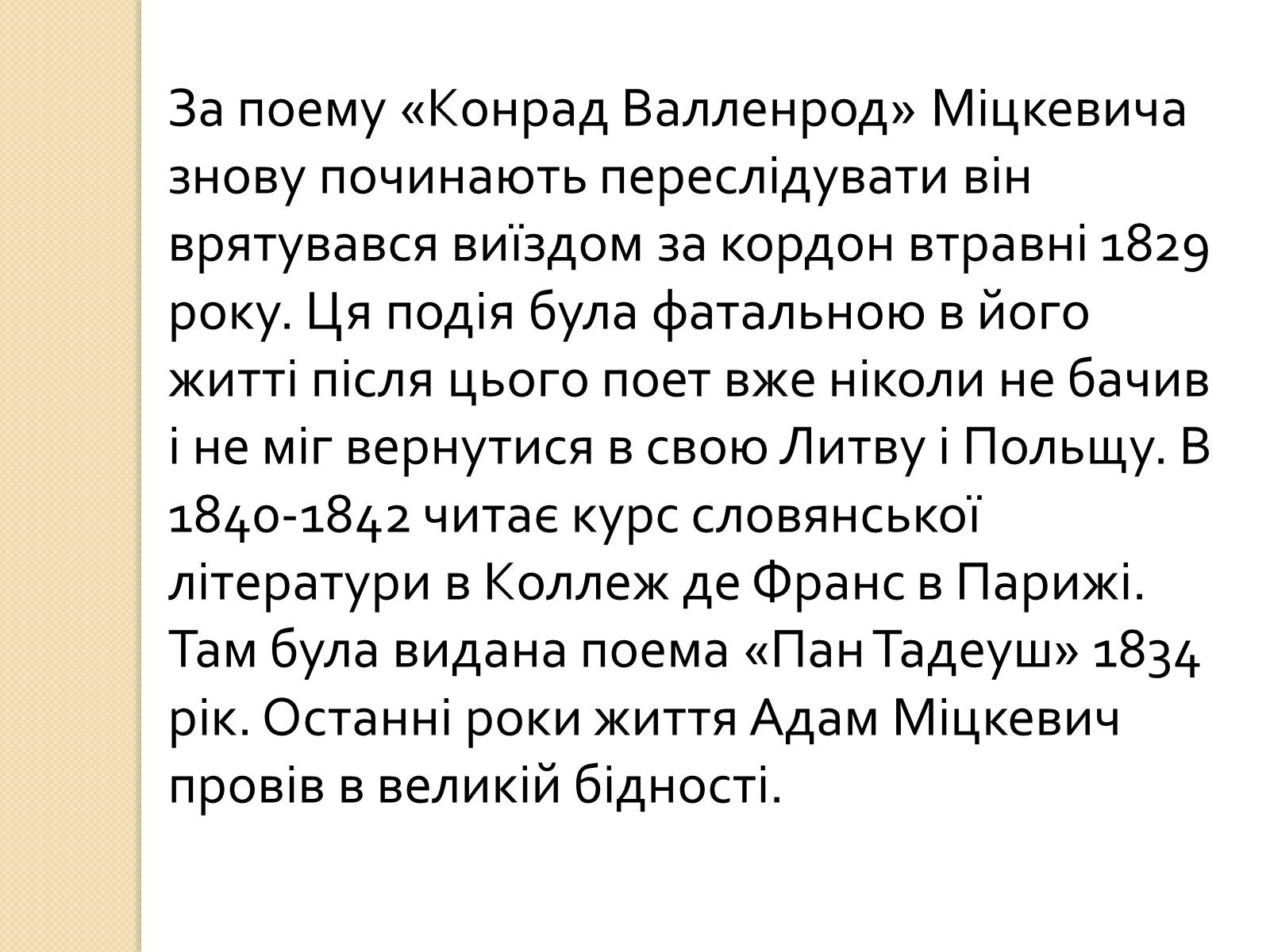 За поему «Конрад Валленрод» Міцкевича знову починають переслідувати він врятувався виїздом за кордон втравні 1829 року. Ця подія була фатальною в його житті після цього поет вже ніколи не бачив і не міг вернутися в свою Литву і Польщу. В 1840-1842 читає курс словянської літератури в Коллеж де Франс в Парижі. Там була видана поема «Пан Тадеуш» 1834 рік. Останні роки життя Адам Міцкевич провів в великій бідності.